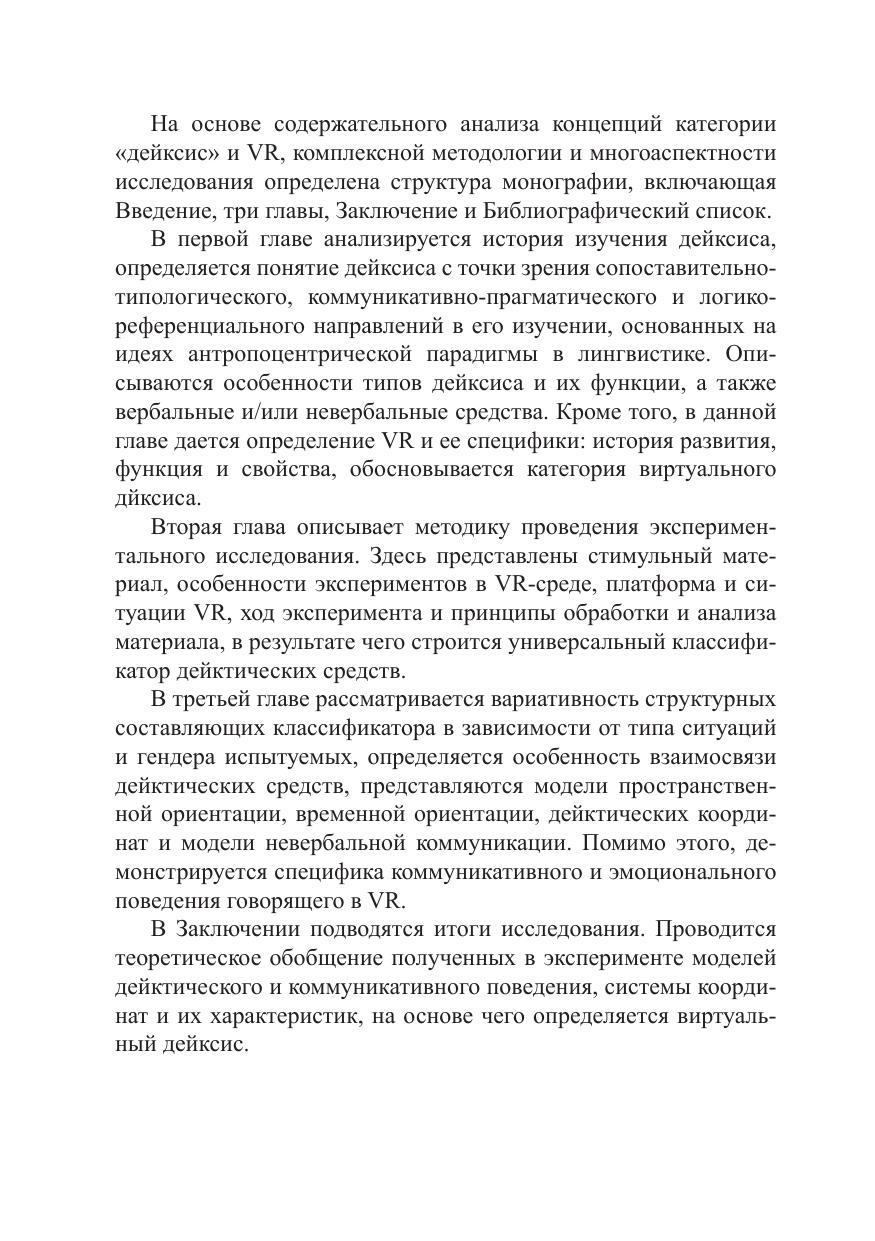 На основе содержательного анализа концепций категории «дейксис» и VR, комплексной методологии и многоаспектности исследования определена структура монографии, включающая Введение, три главы, Заключение и Библиографический список.

В первой главе анализируется история изучения дейксиса, определяется понятие дейксиса с точки зрения сопоставительно-типологического, коммуникативно-прагматического и логико-референциального направлений в его изучении, основанных на идеях антропоцентрической парадигмы в лингвистике. Описываются особенности типов дейксиса и их функции, а также вербальные и/или невербальные средства. Кроме того, в данной главе дается определение VR и ее специфики: история развития, функция и свойства, обосновывается категория виртуального дйксиса.

Вторая глава описывает методику проведения экспериментального исследования. Здесь представлены стимульный материал, особенности экспериментов в VR-среде, платформа и ситуации VR, ход эксперимента и принципы обработки и анализа материала, в результате чего строится универсальный классификатор дейктических средств.

В третьей главе рассматривается вариативность структурных составляющих классификатора в зависимости от типа ситуаций и гендера испытуемых, определяется особенность взаимосвязи дейктических средств, представляются модели пространственной ориентации, временной ориентации, дейктических координат и модели невербальной коммуникации. Помимо этого, демонстрируется специфика коммуникативного и эмоционального поведения говорящего в VR.

В Заключении подводятся итоги исследования. Проводится теоретическое обобщение полученных в эксперименте моделей дейктического и коммуникативного поведения, системы координат и их характеристик, на основе чего определяется виртуальный дейксис.